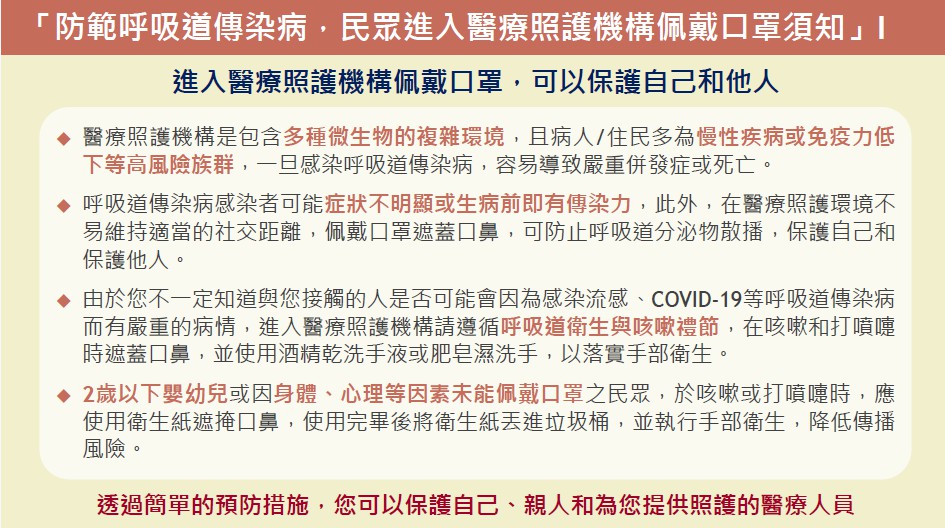 「防範呼吸道傳染病，民眾進入醫療照護機構佩戴口罩須知」I

進入醫療照護機構佩戴口罩，可以保護自己和他人

◆ 醫療照護機構是包含多種微生物的複雜環境，且病人/住民多為慢性疾病或免疫力低下等高風險族群，一旦感染呼吸道傳染病，容易導致嚴重併發症或死亡。

◆ 呼吸道傳染病感染者可能症狀不明顯或生病前即有傳染力，此外，在醫療照護環境不易維持適當的社交距離，佩戴口罩遮蓋口鼻，可防止呼吸道分泌物散播，保護自己和保護他人。

◆ 由於您不一定知道與您接觸的人是否可能會因為感染流感、COVID-19等呼吸道傳染病而有嚴重的病情，進入醫療照護機構請遵循呼吸道衛生與咳嗽禮節，在咳嗽和打噴嚏時遮蓋口鼻，並使用酒精乾洗手液或肥皂濕洗手，以落實手部衛生。

◆ 2歲以下嬰幼兒或因身體、心理等因素未能佩戴口罩之民眾，於咳嗽或打噴嚏時，應使用衛生紙遮掩口鼻，使用完畢後將衛生紙丟進垃圾桶，並執行手部衛生，降低傳播風險。

透過簡單的預防措施，您可以保護自己、親人和為您提供照護的醫療人員